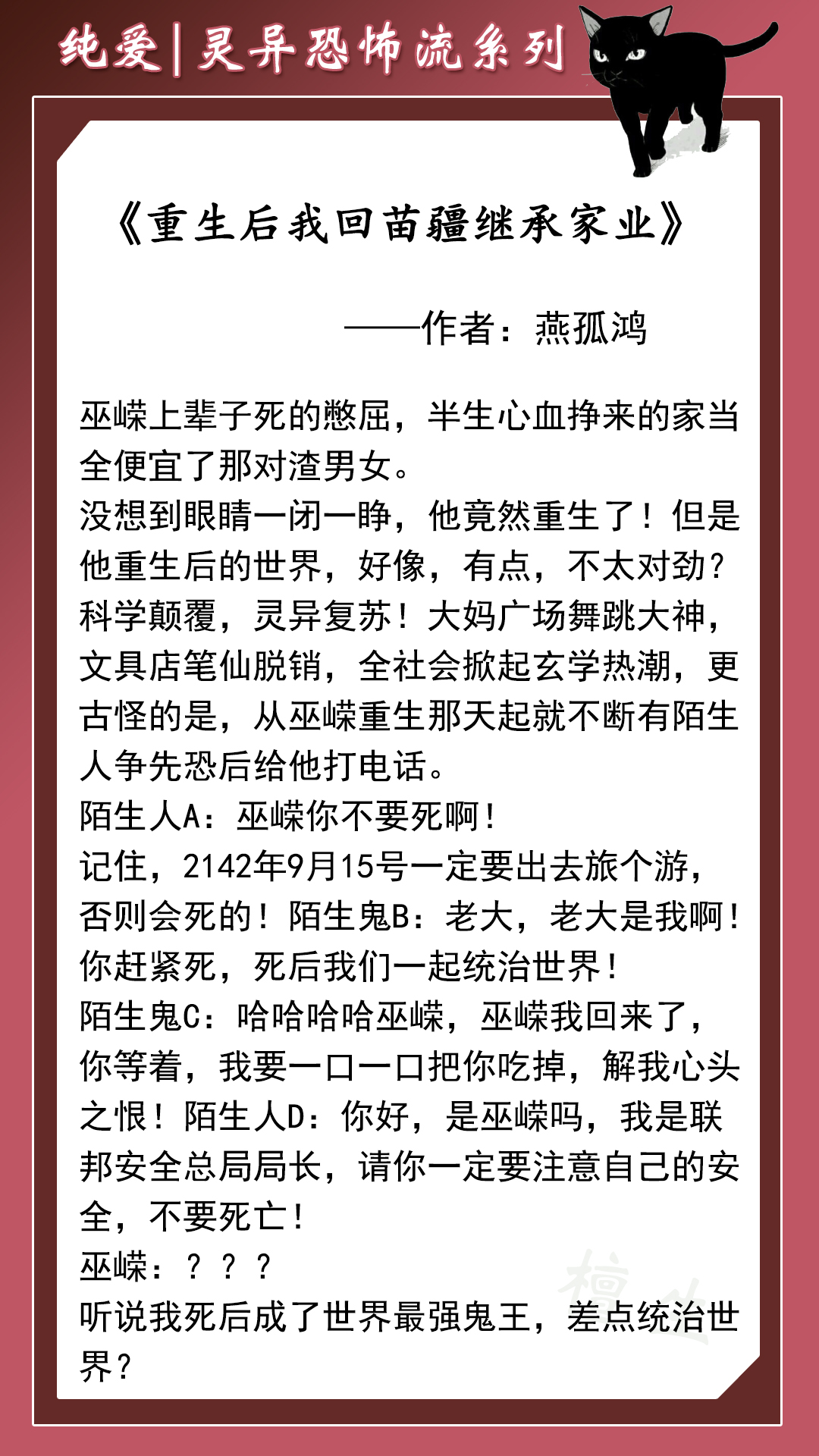 纯爱|灵异恐怖流系列

《重生后我回苗疆继承家业》

——作者：燕孤鸿

巫嵘上辈子死的憋屈，半生心血挣来的家当全便宜了那对渣男女。
没想到眼睛一闭一睁，他竟然重生了！但是他重生后的世界，好像，有点，不太对劲？
科学颠覆，灵异复苏！大妈广场舞跳大神，文具店笔仙脱销，全社会掀起玄学热潮，更古怪的是，从巫嵘重生那天起就不断有陌生人争先恐后给他打电话。
陌生人A：巫嵘你不要死啊！
记住，2142年9月15号一定要出去旅个游，否则会死的！陌生鬼B：老大，老大是我啊！你赶紧死，死后我们一起统治世界！
陌生鬼C：哈哈哈哈巫嵘，巫嵘我回来了，你等着，我要一口一口把你吃掉，解我心头之恨！陌生人D：你好，是巫嵘吗，我是联邦安全总局局长，请你一定要注意自己的安全，不要死亡！
巫嵘：？？？
听说我死后成了世界最强鬼王，差点统治世界？